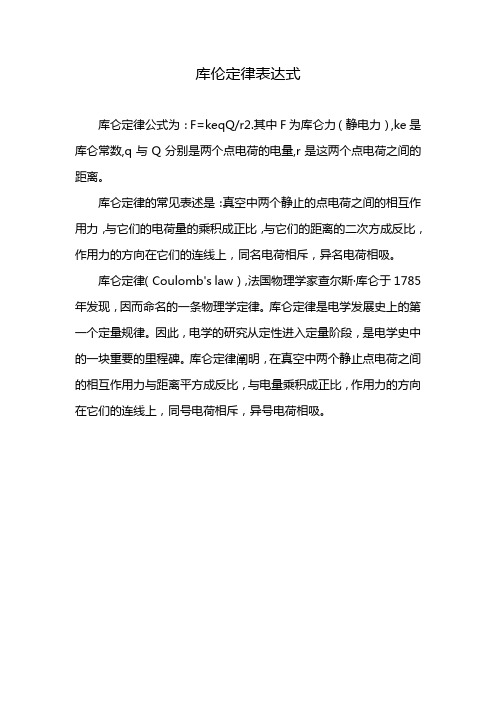 库伦定律表达式

库仑定律公式为：F=keqQ/r2.其中 F 为库仑力（静电力）,ke 是库仑常数,q 与 Q 分别是两个点电荷的电量,r 是这两个点电荷之间的距离。

库仑定律的常见表述是：真空中两个静止的点电荷之间的相互作用力，与它们的电荷量的乘积成正比，与它们的距离的二次方成反比，作用力的方向在它们的连线上，同名电荷相斥，异名电荷相吸。

库仑定律( Coulomb's law )，法国物理学家查尔斯·库仑于 1785 年发现，因而命名的一条物理学定律。库仑定律是电学发展史上的第一个定量规律。因此，电学的研究从定性进入定量阶段，是电学史中的一块重要的里程碑。库仑定律阐明，在真空中两个静止点电荷之间的相互作用力与距离平方成反比，与电量乘积成正比，作用力的方向在它们的连线上，同号电荷相斥，异号电荷相吸。